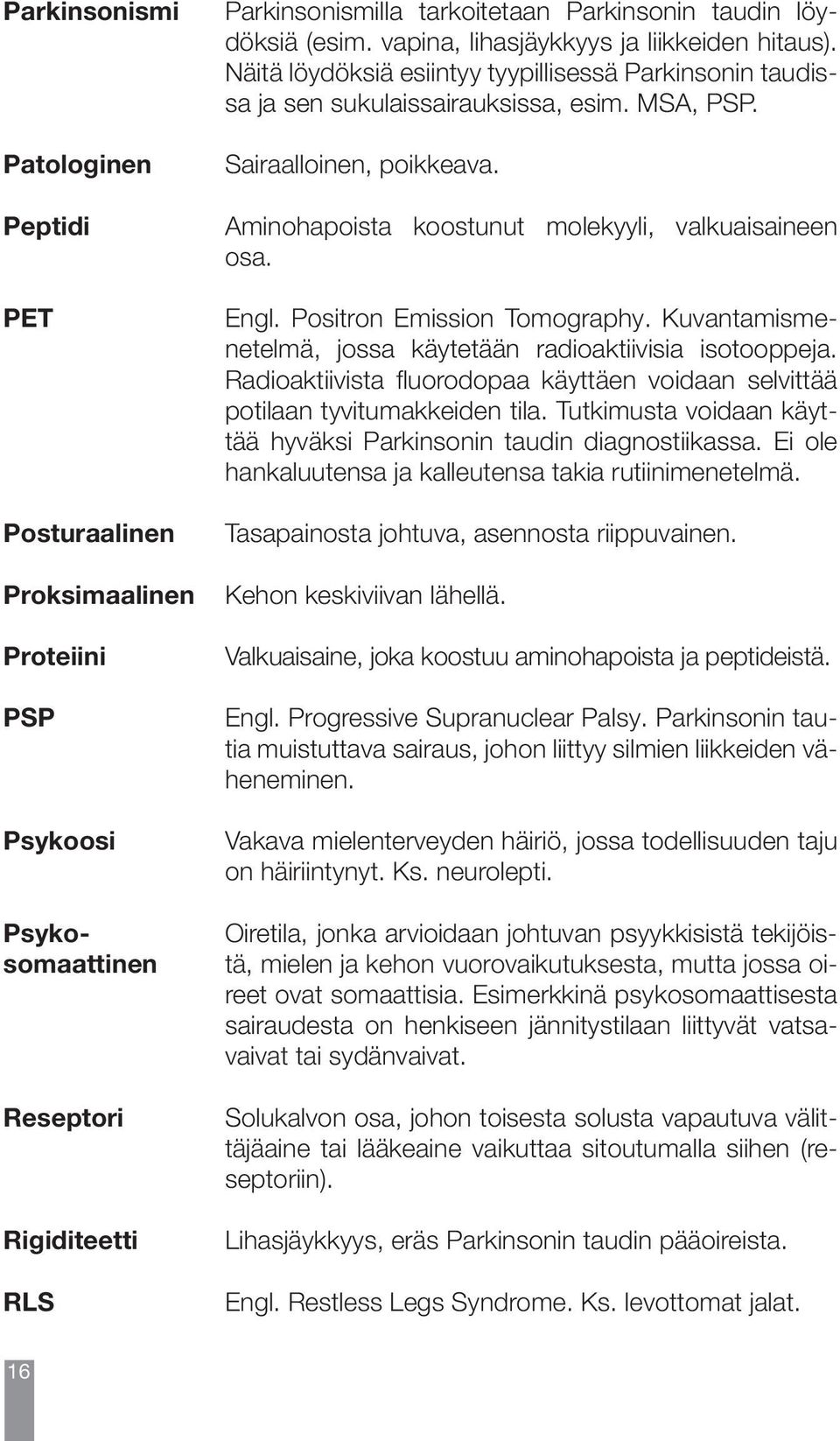 Parkinsonismi Parkinsonismilla tarkoitetaan Parkinsonin taudin löydöksiä (esim. vapina, lihasjäykkyys ja liikkeiden hitaus). Näitä löydöksiä esiintyy tyypillisessä Parkinsonin taudissa ja sen sukulaissairauksissa, esim. MSA, PSP.

Patologinen Sairaalloinen, poikkeava.

Peptidi Aminohapoista koostunut molekyyli, valkuaisaineen osa.

PET Engl. Positron Emission Tomography. Kuvantamismenetelmä, jossa käytetään radioaktiivisia isotooppeja. Radioaktiivista fluorodopaa käyttäen voidaan selvittää potilaan tyvitumakkeiden tila. Tutkimusta voidaan käyttää hyväksi Parkinsonin taudin diagnostiikassa. Ei ole hankaluutensa ja kalleutensa takia rutiinimenetelmä.

Posturaalinen Tasapainosta johtuva, asennosta riippuvainen.

Proksimaalinen Kehon keskiviivan lähellä.

Proteiini Valkuaisaine, joka koostuu aminohapoista ja peptideistä.

PSP Engl. Progressive Supranuclear Palsy. Parkinsonin tautia muistuttava sairaus, johon liittyy silmien liikkeiden väheneminen.

Psykoosi Vakava mielenterveyden häiriö, jossa todellisuuden taju on häiriintynyt. Ks. neurolepti.

Psykosomaattinen Oiretila, jonka arvioidaan johtuvan psyykkisistä tekijöistä, mielen ja kehon vuorovaikutuksesta, mutta jossa oireet ovat somaattisia. Esimerkkinä psykosomaattisesta sairaudesta on henkiseen jännitystilaan liittyvät vatsavaivat tai sydänvaivat.

Reseptori Solukalvon osa, johon toisesta solusta vapautuva välittäjäaine tai lääkeaine vaikuttaa sitoutumalla siihen (reseptoriin).

Rigiditeetti Lihasjäykkyys, eräs Parkinsonin taudin pääoireista.

RLS Engl. Restless Legs Syndrome. Ks. levottomat jalat.

16